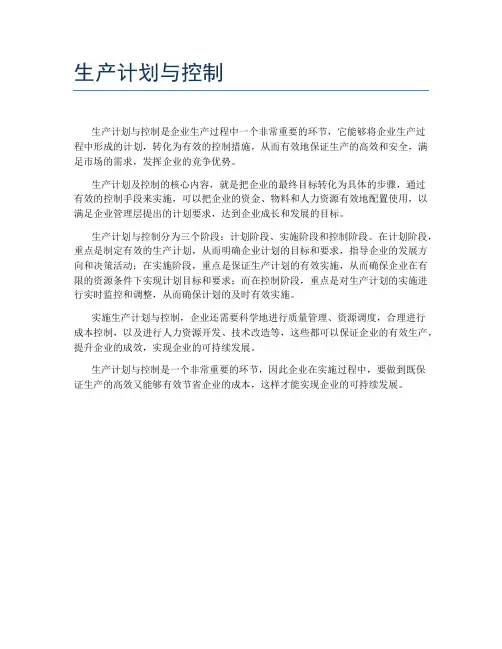 生产计划与控制

生产计划与控制是企业生产过程中一个非常重要的环节，它能够将企业生产过程中形成的计划，转化为有效的控制措施，从而有效地保证生产的高效和安全，满足市场的需求，发挥企业的竞争优势。

生产计划及控制的核心内容，就是把企业的最终目标转化为具体的步骤，通过有效的控制手段来实施，可以把企业的资金、物料和人力资源有效地配置使用，以满足企业管理层提出的计划要求，达到企业成长和发展的目标。

生产计划与控制分为三个阶段：计划阶段、实施阶段和控制阶段。在计划阶段，重点是制定有效的生产计划，从而明确企业计划的目标和要求，指导企业的发展方向和决策活动；在实施阶段，重点是保证生产计划的有效实施，从而确保企业在有限的资源条件下实现计划目标和要求；而在控制阶段，重点是对生产计划的实施进行实时监控和调整，从而确保计划的及时有效实施。

实施生产计划与控制，企业还需要科学地进行质量管理、资源调度，合理进行成本控制，以及进行人力资源开发、技术改造等，这些都可以保证企业的有效生产，提升企业的成效，实现企业的可持续发展。

生产计划与控制是一个非常重要的环节，因此企业在实施过程中，要做到既保证生产的高效又能够有效节省企业的成本，这样才能实现企业的可持续发展。